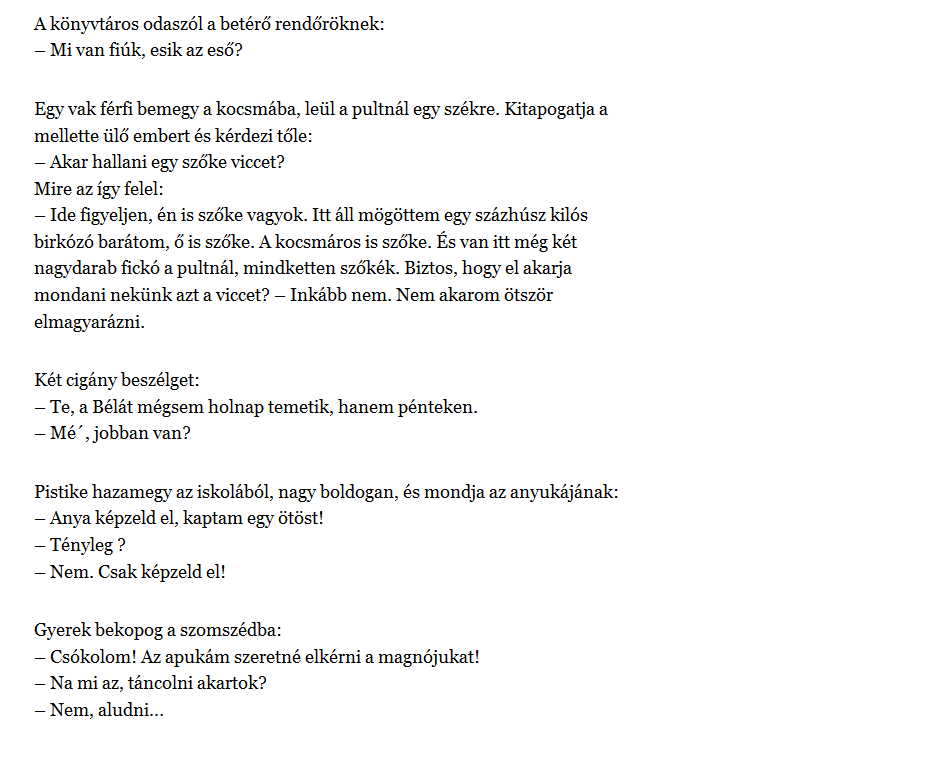 A könyvtáros odaszól a betérő rendőröknek:
– Mi van fiúk, esik az eső?

Egy vak férfi bemegy a kocsmába, leül a pultnál egy székre. Kitapogatja a mellette ülő embert és kérdezi tőle:
– Akar hallani egy szőke viccet?
Mire az így felel:
– Ide figyeljen, én is szőke vagyok. Itt áll mögöttem egy százhúsz kilós birkózó barátom, ő is szőke. A kocsmáros is szőke. És van itt még két nagydarab fickó a pultnál, mindketten szőkék. Biztos, hogy el akarja mondani nekünk azt a viccet? – Inkább nem. Nem akarom ötször elmagyarázni.

Két cigány beszélget:
– Te, a Bélát mégsem holnap temetik, hanem pénteken.
– Mé´, jobban van?

Pistike hazamegy az iskolából, nagy boldogan, és mondja az anyukájának:
– Anya képzeld el, kaptam egy ötöst!
– Tényleg ?
– Nem. Csak képzeld el!

Gyerek bekopog a szomszédba:
– Csókolom! Az apukám szeretné elkérni a magnójukat!
– Na mi az, táncolni akartok?
– Nem, aludni...